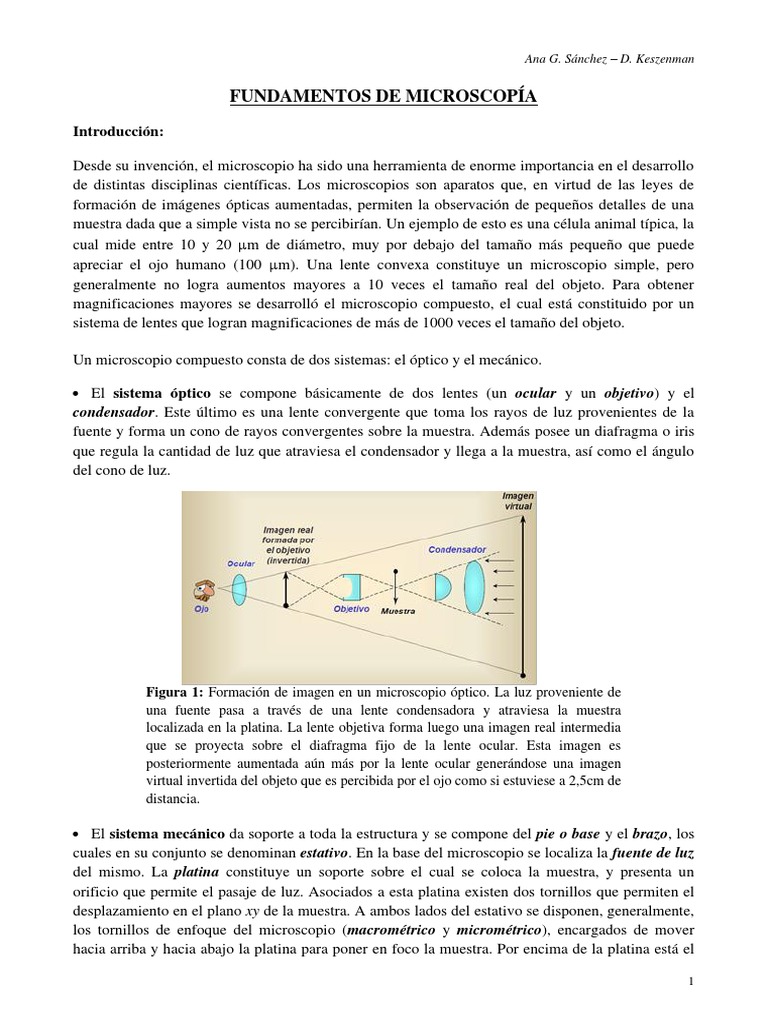 Ana G. Sánchez – D. Keszenman

FUNDAMENTOS DE MICROSCOPÍA

Introducción:

Desde su invención, el microscopio ha sido una herramienta de enorme importancia en el desarrollo de distintas disciplinas científicas. Los microscopios son aparatos que, en virtud de las leyes de formación de imágenes ópticas aumentadas, permiten la observación de pequeños detalles de una muestra dada que a simple vista no se percibirían. Un ejemplo de esto es una célula animal típica, la cual mide entre 10 y 20 $\mu$m de diámetro, muy por debajo del tamaño más pequeño que puede apreciar el ojo humano (100 $\mu$m). Una lente convexa constituye un microscopio simple, pero generalmente no logra aumentos mayores a 10 veces el tamaño real del objeto. Para obtener magnificaciones mayores se desarrolló el microscopio compuesto, el cual está constituido por un sistema de lentes que logran magnificaciones de más de 1000 veces el tamaño del objeto.

Un microscopio compuesto consta de dos sistemas: el óptico y el mecánico.

• El sistema óptico se compone básicamente de dos lentes (un ocular y un objetivo) y el condensador. Este último es una lente convergente que toma los rayos de luz provenientes de la fuente y forma un cono de rayos convergentes sobre la muestra. Además posee un diafragma o iris que regula la cantidad de luz que atraviesa el condensador y llega a la muestra, así como el ángulo del cono de luz.

Imagen virtual
Imagen real formada por el objetivo (invertida)
Ocular
Condensador
Ojo
Objetivo
Muestra

Figura 1: Formación de imagen en un microscopio óptico. La luz proveniente de una fuente pasa a través de una lente condensadora y atraviesa la muestra localizada en la platina. La lente objetiva forma luego una imagen real intermedia que se proyecta sobre el diafragma fijo de la lente ocular. Esta imagen es posteriormente aumentada aún más por la lente ocular generándose una imagen virtual invertida del objeto que es percibida por el ojo como si estuviese a 2,5cm de distancia.

• El sistema mecánico da soporte a toda la estructura y se compone del pie o base y el brazo, los cuales en su conjunto se denominan estativo. En la base del microscopio se localiza la fuente de luz del mismo. La platina constituye un soporte sobre el cual se coloca la muestra, y presenta un orificio que permite el pasaje de luz. Asociados a esta platina existen dos tornillos que permiten el desplazamiento en el plano xy de la muestra. A ambos lados del estativo se disponen, generalmente, los tornillos de enfoque del microscopio (macrométrico y micrométrico), encargados de mover hacia arriba y hacia abajo la platina para poner en foco la muestra. Por encima de la platina está el

1